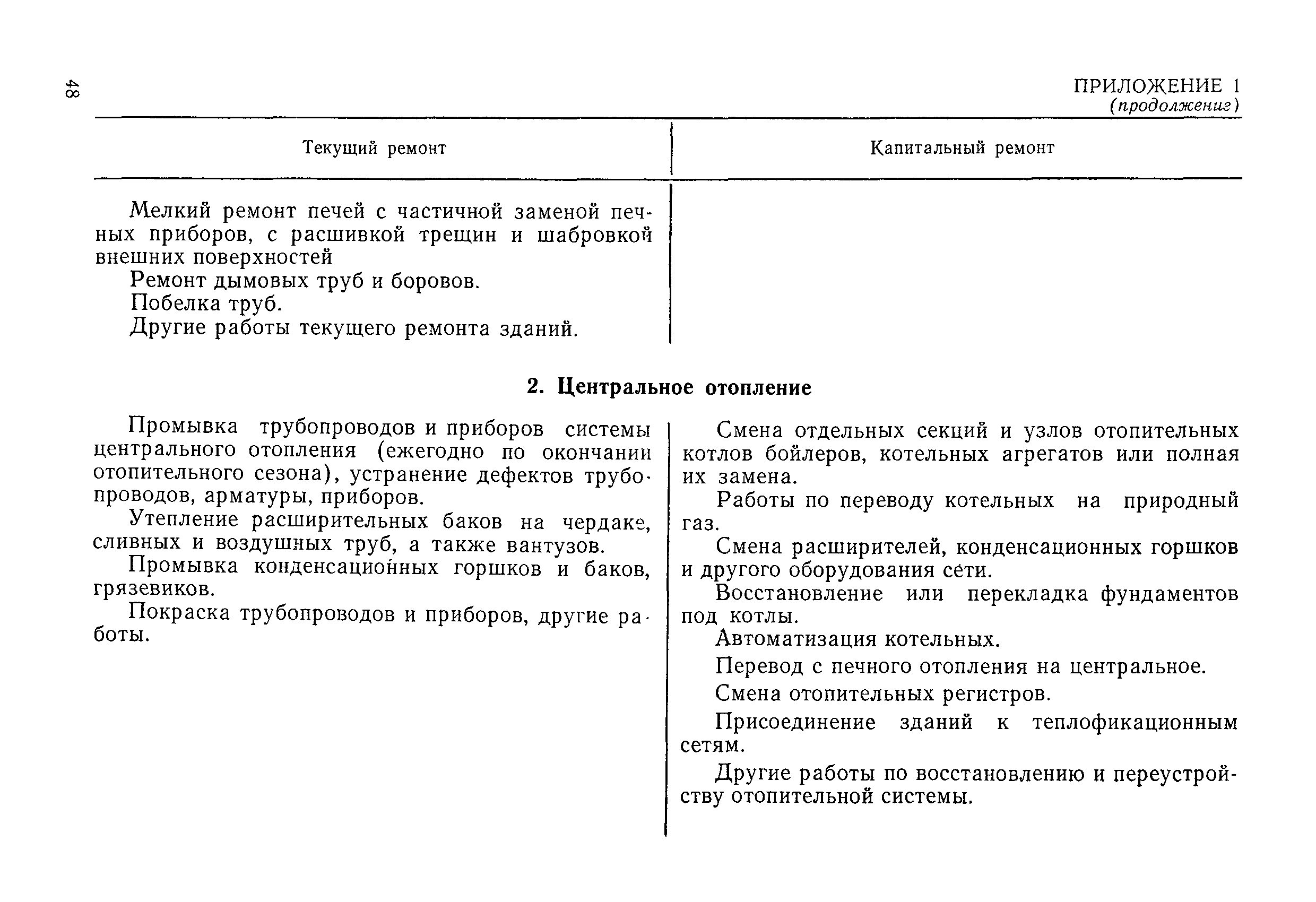 48

ПРИЛОЖЕНИЕ 1
(продолжение)

| Текущий ремонт | Капитальный ремонт |
|---|---|
| Мелкий ремонт печей с частичной заменой печных приборов, с расшивкой трещин и шабровкой внешних поверхностей<br>Ремонт дымовых труб и боровов.<br>Побелка труб.<br>Другие работы текущего ремонта зданий. | |

2. Центральное отопление

Промывка трубопроводов и приборов системы центрального отопления (ежегодно по окончании отопительного сезона), устранение дефектов трубопроводов, арматуры, приборов.

Утепление расширительных баков на чердаке, сливных и воздушных труб, а также вантузов.

Промывка конденсационных горшков и баков, грязевиков.

Покраска трубопроводов и приборов, другие работы.

Смена отдельных секций и узлов отопительных котлов бойлеров, котельных агрегатов или полная их замена.

Работы по переводу котельных на природный газ.

Смена расширителей, конденсационных горшков и другого оборудования сети.

Восстановление или перекладка фундаментов под котлы.

Автоматизация котельных.

Перевод с печного отопления на центральное.

Смена отопительных регистров.

Присоединение зданий к теплофикационным сетям.

Другие работы по восстановлению и переустройству отопительной системы.